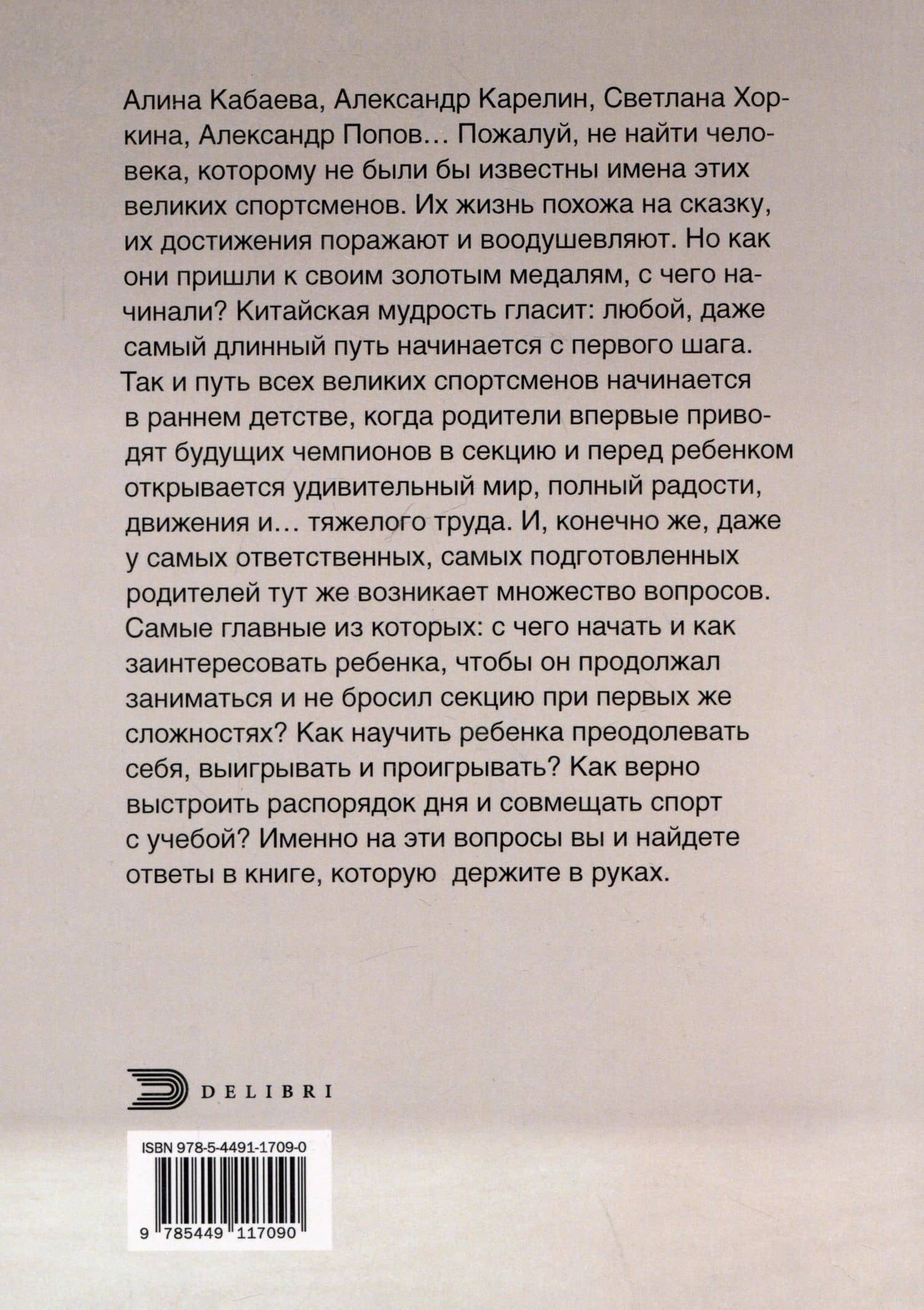 Алина Кабаева, Александр Карелин, Светлана Хоркина, Александр Попов… Пожалуй, не найти человека, которому не были бы известны имена этих великих спортсменов. Их жизнь похожа на сказку, их достижения поражают и воодушевляют. Но как они пришли к своим золотым медалям, с чего начинали? Китайская мудрость гласит: любой, даже самый длинный путь начинается с первого шага. Так и путь всех великих спортсменов начинается в раннем детстве, когда родители впервые приводят будущих чемпионов в секцию и перед ребенком открывается удивительный мир, полный радости, движения и… тяжелого труда. И, конечно же, даже у самых ответственных, самых подготовленных родителей тут же возникает множество вопросов. Самые главные из которых: с чего начать и как заинтересовать ребенка, чтобы он продолжал заниматься и не бросил секцию при первых же сложностях? Как научить ребенка преодолевать себя, выигрывать и проигрывать? Как верно выстроить распорядок дня и совмещать спорт с учебой? Именно на эти вопросы вы и найдете ответы в книге, которую держите в руках.

DELIBRI

ISBN 978-5-4491-1709-0

9 785449 117090